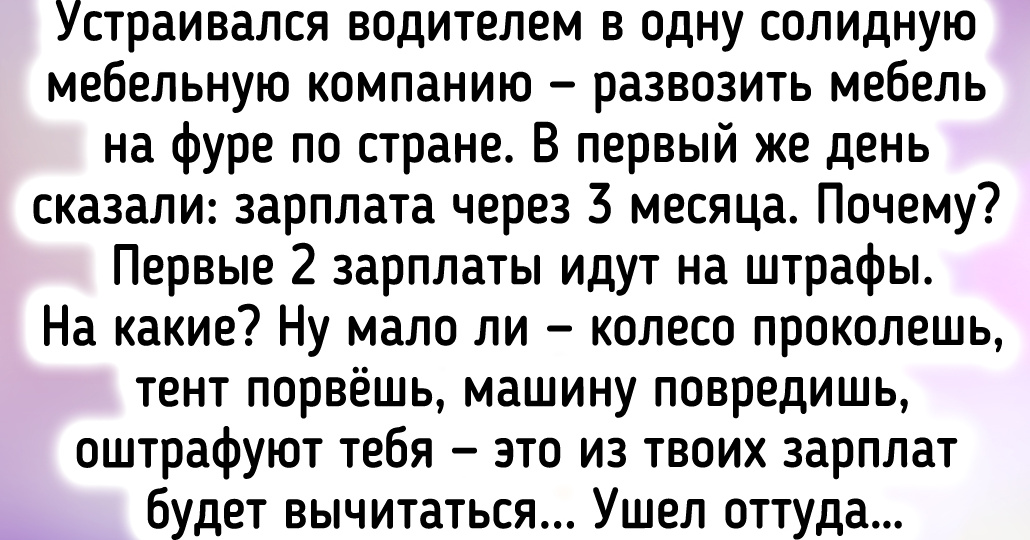 Устраивался водителем в одну солидную мебельную компанию – развозить мебель на фуре по стране. В первый же день сказали: зарплата через 3 месяца. Почему? Первые 2 зарплаты идут на штрафы. На какие? Ну мало ли – колесо проколешь, тент порвёшь, машину повредишь, оштрафуют тебя – это из твоих зарплат будет вычитаться... Ушел оттуда...